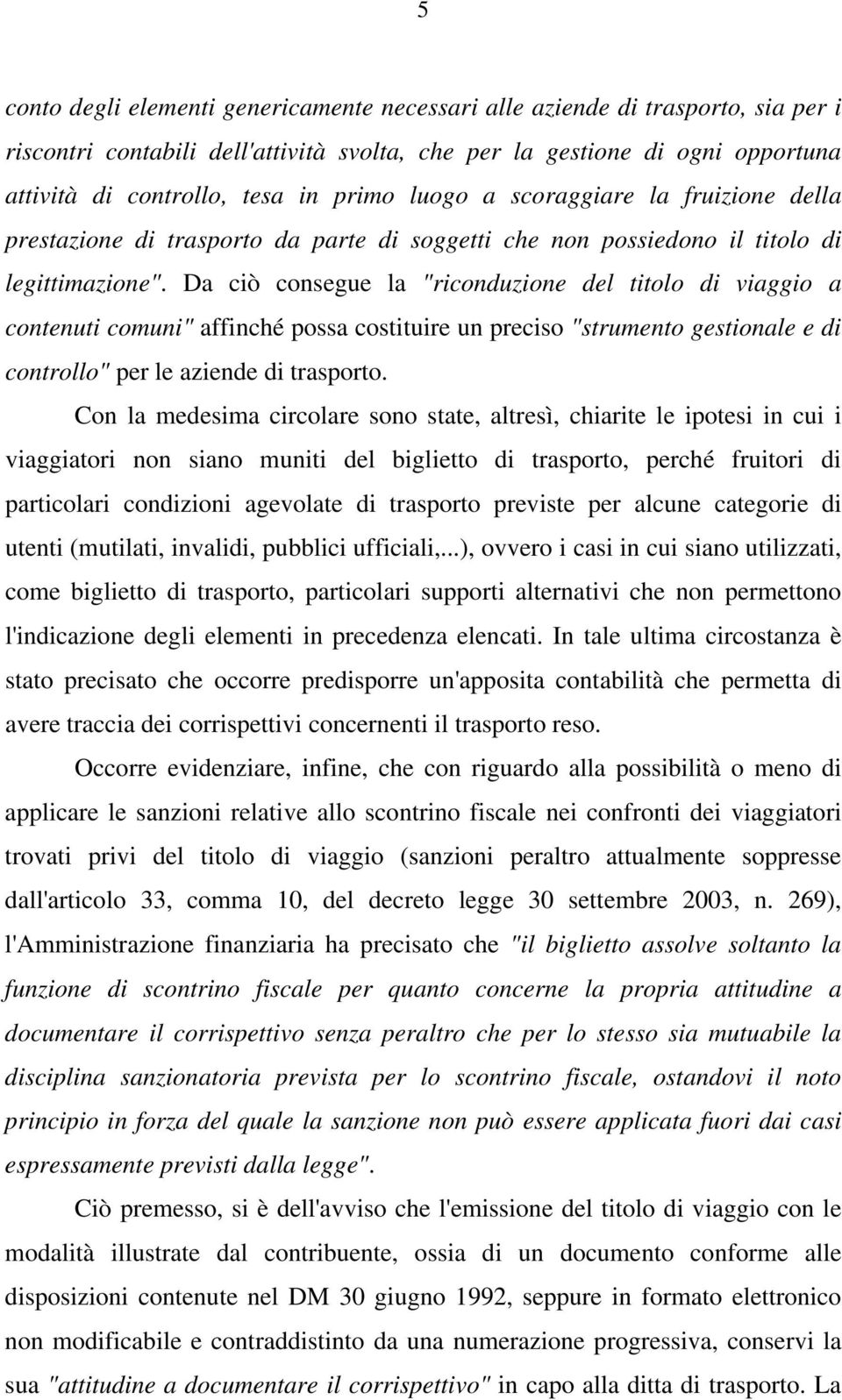 5

conto degli elementi genericamente necessari alle aziende di trasporto, sia per i riscontri contabili dell'attività svolta, che per la gestione di ogni opportuna attività di controllo, tesa in primo luogo a scoraggiare la fruizione della prestazione di trasporto da parte di soggetti che non possiedono il titolo di legittimazione". Da ciò consegue la "riconduzione del titolo di viaggio a contenuti comuni" affinché possa costituire un preciso "strumento gestionale e di controllo" per le aziende di trasporto.

Con la medesima circolare sono state, altresì, chiarite le ipotesi in cui i viaggiatori non siano muniti del biglietto di trasporto, perché fruitori di particolari condizioni agevolate di trasporto previste per alcune categorie di utenti (mutilati, invalidi, pubblici ufficiali,...), ovvero i casi in cui siano utilizzati, come biglietto di trasporto, particolari supporti alternativi che non permettono l'indicazione degli elementi in precedenza elencati. In tale ultima circostanza è stato precisato che occorre predisporre un'apposita contabilità che permetta di avere traccia dei corrispettivi concernenti il trasporto reso.

Occorre evidenziare, infine, che con riguardo alla possibilità o meno di applicare le sanzioni relative allo scontrino fiscale nei confronti dei viaggiatori trovati privi del titolo di viaggio (sanzioni peraltro attualmente soppresse dall'articolo 33, comma 10, del decreto legge 30 settembre 2003, n. 269), l'Amministrazione finanziaria ha precisato che "il biglietto assolve soltanto la funzione di scontrino fiscale per quanto concerne la propria attitudine a documentare il corrispettivo senza peraltro che per lo stesso sia mutuabile la disciplina sanzionatoria prevista per lo scontrino fiscale, ostandovi il noto principio in forza del quale la sanzione non può essere applicata fuori dai casi espressamente previsti dalla legge".

Ciò premesso, si è dell'avviso che l'emissione del titolo di viaggio con le modalità illustrate dal contribuente, ossia di un documento conforme alle disposizioni contenute nel DM 30 giugno 1992, seppure in formato elettronico non modificabile e contraddistinto da una numerazione progressiva, conservi la sua "attitudine a documentare il corrispettivo" in capo alla ditta di trasporto. La